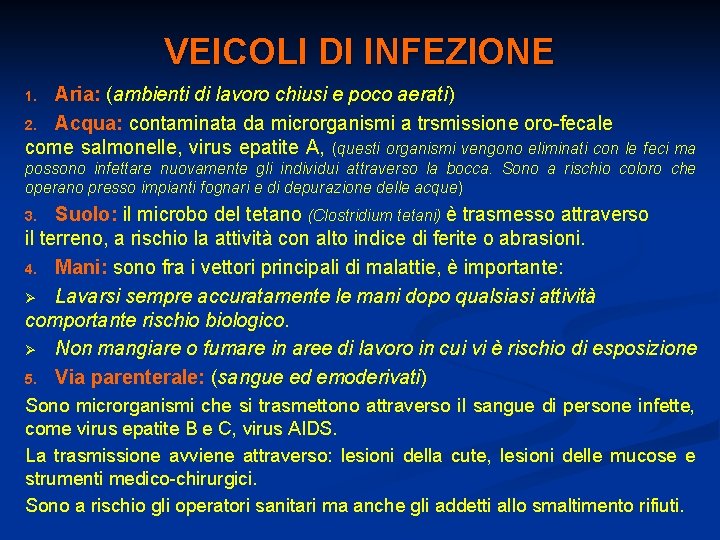 VEICOLI DI INFEZIONE

1. Aria: (ambienti di lavoro chiusi e poco aerati)

2. Acqua: contaminata da microrganismi a trsmissione oro-fecale come salmonelle, virus epatite A, (questi organismi vengono eliminati con le feci ma possono infettare nuovamente gli individui attraverso la bocca. Sono a rischio coloro che operano presso impianti fognari e di depurazione delle acque)

3. Suolo: il microbo del tetano (Clostridium tetani) è trasmesso attraverso il terreno, a rischio la attività con alto indice di ferite o abrasioni.

4. Mani: sono fra i vettori principali di malattie, è importante:

➢ Lavarsi sempre accuratamente le mani dopo qualsiasi attività comportante rischio biologico.

➢ Non mangiare o fumare in aree di lavoro in cui vi è rischio di esposizione

5. Via parenterale: (sangue ed emoderivati)

Sono microrganismi che si trasmettono attraverso il sangue di persone infette, come virus epatite B e C, virus AIDS.

La trasmissione avviene attraverso: lesioni della cute, lesioni delle mucose e strumenti medico-chirurgici.

Sono a rischio gli operatori sanitari ma anche gli addetti allo smaltimento rifiuti.